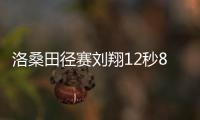 洛桑田径赛刘翔12秒8